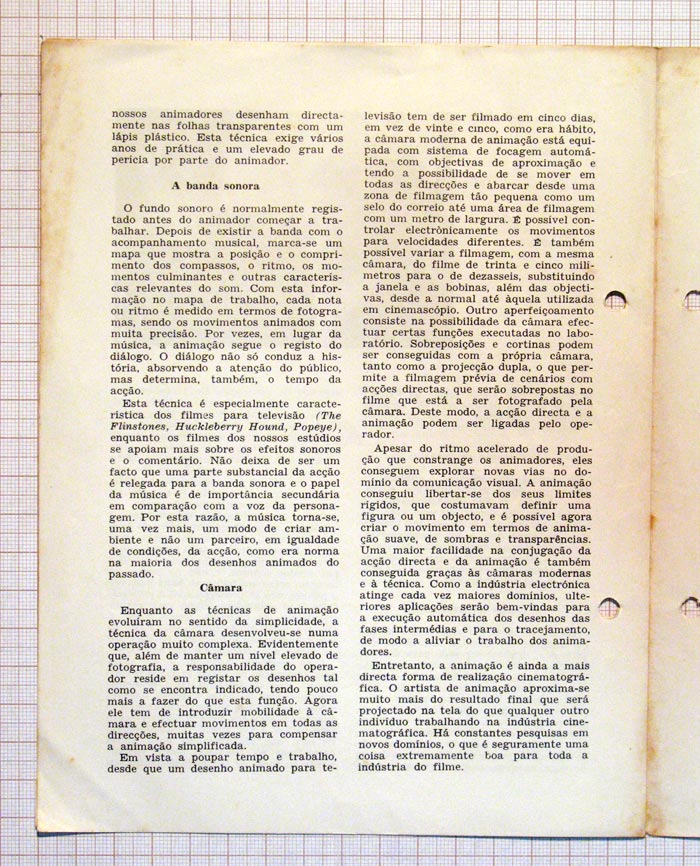 nossos animadores desenham directamente nas folhas transparentes com um lápis plástico. Esta técnica exige vários anos de prática e um elevado grau de perícia por parte do animador.

A banda sonora

O fundo sonoro é normalmente registado antes do animador começar a trabalhar. Depois de existir a banda com o acompanhamento musical, marca-se um mapa que mostra a posição e o comprimento dos compassos, o ritmo, os momentos culminantes e outras características relevantes do som. Com esta informação no mapa de trabalho, cada nota ou ritmo é medido em termos de fotogramas, sendo os movimentos animados com muita precisão. Por vezes, em lugar da música, a animação segue o registo do diálogo. O diálogo não só conduz a história, absorvendo a atenção do público, mas determina, também, o tempo da acção.

Esta técnica é especialmente característica dos filmes para televisão (The Flinstones, Huckleberry Hound, Popeye), enquanto os filmes dos nossos estúdios se apoiam mais sobre os efeitos sonoros e o comentário. Não deixa de ser um facto que uma parte substancial da acção é relegada para a banda sonora e o papel da música é de importância secundária em comparação com a voz da personagem. Por esta razão, a música torna-se, uma vez mais, um modo de criar ambiente e não um parceiro, em igualdade de condições, da acção, como era norma na maioria dos desenhos animados do passado.

Câmara

Enquanto as técnicas de animação evoluíram no sentido da simplicidade, a técnica da câmara desenvolveu-se numa operação muito complexa. Evidentemente que, além de manter um nível elevado de fotografia, a responsabilidade do operador reside em registar os desenhos tal como se encontra indicado, tendo pouco mais a fazer do que esta função. Agora ele tem de introduzir mobilidade à câmara e efectuar movimentos em todas as direcções, muitas vezes para compensar a animação simplificada.

Em vista a poupar tempo e trabalho, desde que um desenho animado para televisão tem de ser filmado em cinco dias, em vez de vinte e cinco, como era hábito, a câmara moderna de animação está equipada com sistema de focagem automática, com objectivas de aproximação e tendo a possibilidade de se mover em todas as direcções e abarcar desde uma zona de filmagem tão pequena como um selo do correio até uma área de filmagem com um metro de largura. É possível controlar electrònicamente os movimentos para velocidades diferentes. É também possível variar a filmagem, com a mesma câmara, do filme de trinta e cinco milímetros para o de dezasseis, substituindo a janela e as bobinas, além das objectivas, desde a normal até àquela utilizada em cinemascópio. Outro aperfeiçoamento consiste na possibilidade da câmara efectuar certas funções executadas no laboratório. Sobreposições e cortinas podem ser conseguidas com a própria câmara, tanto como a projecção dupla, o que permite a filmagem prévia de cenários com acções directas, que serão sobrepostas no filme que está a ser fotografado pela câmara. Deste modo, a acção directa e a animação podem ser ligadas pelo operador.

Apesar do ritmo acelerado de produção que constrange os animadores, eles conseguem explorar novas vias no domínio da comunicação visual. A animação conseguiu libertar-se dos seus limites rígidos, que costumavam definir uma figura ou um objecto, e é possível agora criar o movimento em termos de animação suave, de sombras e transparências. Uma maior facilidade na conjugação da acção directa e da animação é também conseguida graças às câmaras modernas e à técnica. Como a indústria electrónica atinge cada vez maiores domínios, ulteriores aplicações serão bem-vindas para a execução automática dos desenhos das fases intermédias e para o tracejamento, de modo a aliviar o trabalho dos animadores.

Entretanto, a animação é ainda a mais directa forma de realização cinematográfica. O artista de animação aproxima-se muito mais do resultado final que será projectado na tela do que qualquer outro indivíduo trabalhando na indústria cinematográfica. Há constantes pesquisas em novos domínios, o que é seguramente uma coisa extremamente boa para toda a indústria do filme.